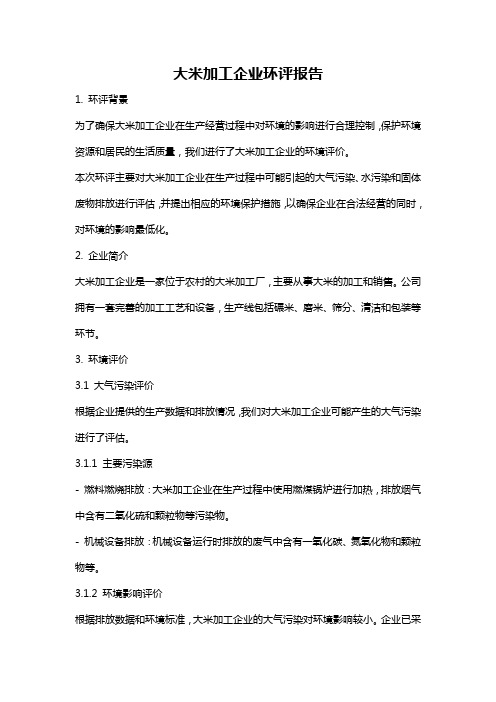 大米加工企业环评报告

1. 环评背景

为了确保大米加工企业在生产经营过程中对环境的影响进行合理控制，保护环境资源和居民的生活质量，我们进行了大米加工企业的环境评价。

本次环评主要对大米加工企业在生产过程中可能引起的大气污染、水污染和固体废物排放进行评估，并提出相应的环境保护措施，以确保企业在合法经营的同时，对环境的影响最低化。

2. 企业简介

大米加工企业是一家位于农村的大米加工厂，主要从事大米的加工和销售。公司拥有一套完善的加工工艺和设备，生产线包括碾米、磨米、筛分、清洁和包装等环节。

3. 环境评价

3.1 大气污染评价

根据企业提供的生产数据和排放情况，我们对大米加工企业可能产生的大气污染进行了评估。

3.1.1 主要污染源

- 燃料燃烧排放：大米加工企业在生产过程中使用燃煤锅炉进行加热，排放烟气中含有二氧化硫和颗粒物等污染物。

- 机械设备排放：机械设备运行时排放的废气中含有一氧化碳、氮氧化物和颗粒物等。

3.1.2 环境影响评价

根据排放数据和环境标准，大米加工企业的大气污染对环境影响较小。企业已采